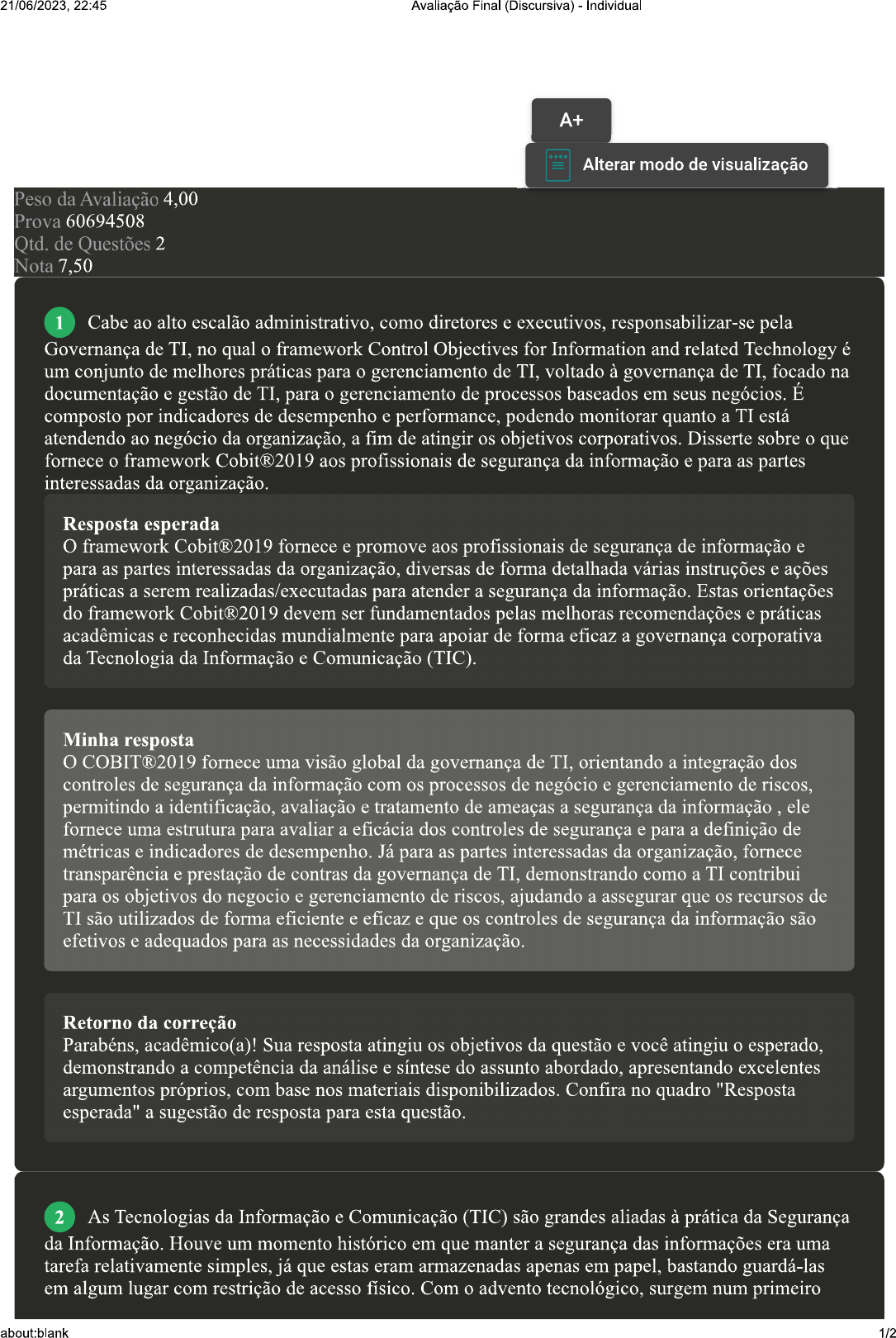 21/06/2023, 22:45 Avaliação Final (Discursiva) - Individual

A+

Alterar modo de visualização

Peso da Avaliação 4,00
Prova 60694508
Qtd. de Questões 2
Nota 7,50

1 Cabe ao alto escalão administrativo, como diretores e executivos, responsabilizar-se pela Governança de TI, no qual o framework Control Objectives for Information and related Technology é um conjunto de melhores práticas para o gerenciamento de TI, voltado à governança de TI, focado na documentação e gestão de TI, para o gerenciamento de processos baseados em seus negócios. É composto por indicadores de desempenho e performance, podendo monitorar quanto a TI está atendendo ao negócio da organização, a fim de atingir os objetivos corporativos. Disserte sobre o que fornece o framework Cobit®2019 aos profissionais de segurança da informação e para as partes interessadas da organização.

Resposta esperada
O framework Cobit®2019 fornece e promove aos profissionais de segurança de informação e para as partes interessadas da organização, diversas de forma detalhada várias instruções e ações práticas a serem realizadas/executadas para atender a segurança da informação. Estas orientações do framework Cobit®2019 devem ser fundamentados pelas melhoras recomendações e práticas acadêmicas e reconhecidas mundialmente para apoiar de forma eficaz a governança corporativa da Tecnologia da Informação e Comunicação (TIC).

Minha resposta
O COBIT®2019 fornece uma visão global da governança de TI, orientando a integração dos controles de segurança da informação com os processos de negócio e gerenciamento de riscos, permitindo a identificação, avaliação e tratamento de ameaças a segurança da informação , ele fornece uma estrutura para avaliar a eficácia dos controles de segurança e para a definição de métricas e indicadores de desempenho. Já para as partes interessadas da organização, fornece transparência e prestação de contras da governança de TI, demonstrando como a TI contribui para os objetivos do negocio e gerenciamento de riscos, ajudando a assegurar que os recursos de TI são utilizados de forma eficiente e eficaz e que os controles de segurança da informação são efetivos e adequados para as necessidades da organização.

Retorno da correção
Parabéns, acadêmico(a)! Sua resposta atingiu os objetivos da questão e você atingiu o esperado, demonstrando a competência da análise e síntese do assunto abordado, apresentando excelentes argumentos próprios, com base nos materiais disponibilizados. Confira no quadro "Resposta esperada" a sugestão de resposta para esta questão.

2 As Tecnologias da Informação e Comunicação (TIC) são grandes aliadas à prática da Segurança da Informação. Houve um momento histórico em que manter a segurança das informações era uma tarefa relativamente simples, já que estas eram armazenadas apenas em papel, bastando guardá-las em algum lugar com restrição de acesso físico. Com o advento tecnológico, surgem num primeiro

about:blank 1/2